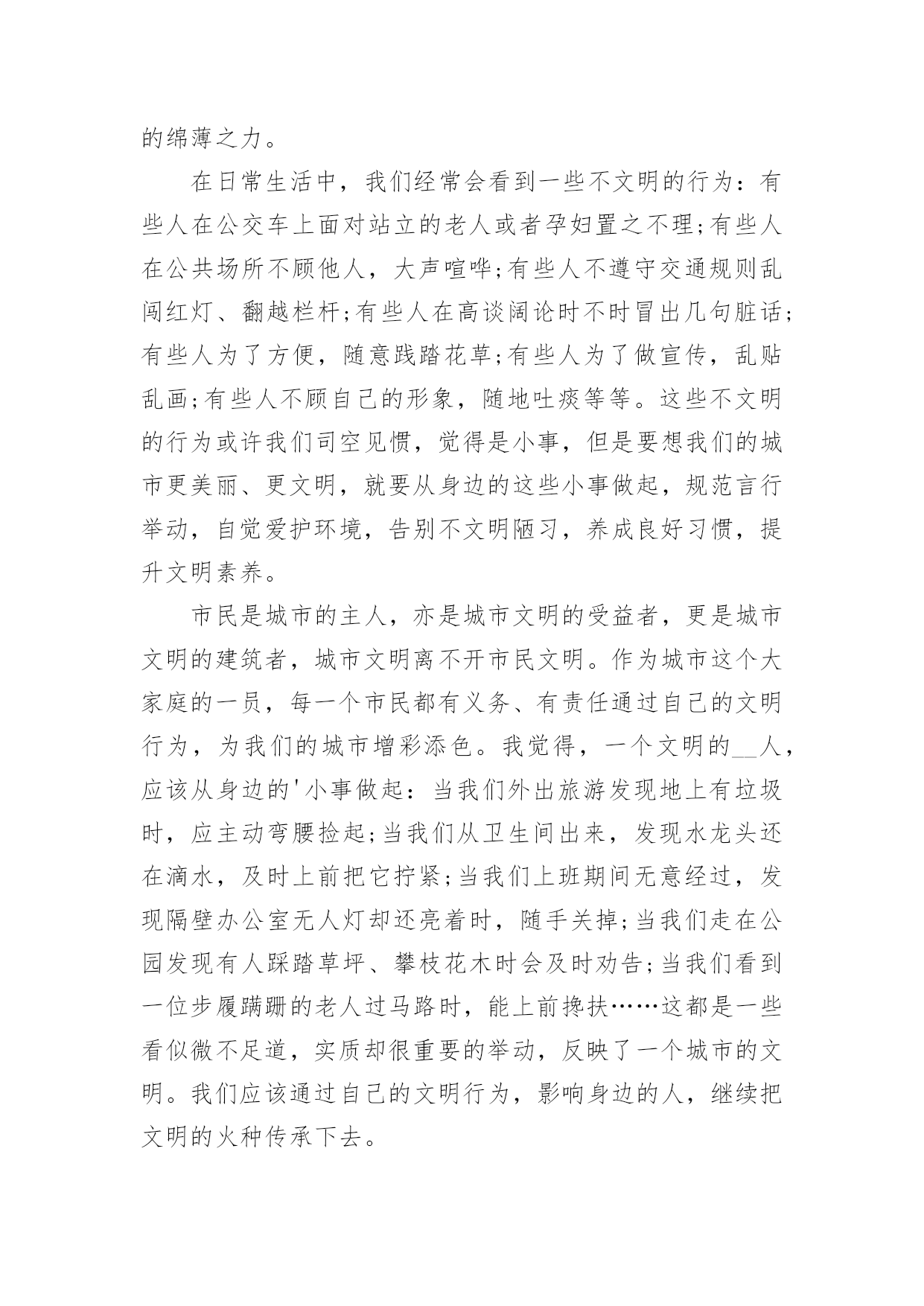 的绵薄之力。

在日常生活中，我们经常会看到一些不文明的行为：有些人在公交车上面对站立的老人或者孕妇置之不理;有些人在公共场所不顾他人，大声喧哗;有些人不遵守交通规则乱闯红灯、翻越栏杆;有些人在高谈阔论时不时冒出几句脏话;有些人为了方便，随意践踏花草;有些人为了做宣传，乱贴乱画;有些人不顾自己的形象，随地吐痰等等。这些不文明的行为或许我们司空见惯，觉得是小事，但是要想我们的城市更美丽、更文明，就要从身边的这些小事做起，规范言行举动，自觉爱护环境，告别不文明陋习，养成良好习惯，提升文明素养。

市民是城市的主人，亦是城市文明的受益者，更是城市文明的建筑者，城市文明离不开市民文明。作为城市这个大家庭的一员，每一个市民都有义务、有责任通过自己的文明行为，为我们的城市增彩添色。我觉得，一个文明的__人，应该从身边的'小事做起：当我们外出旅游发现地上有垃圾时，应主动弯腰捡起;当我们从卫生间出来，发现水龙头还在滴水，及时上前把它拧紧;当我们上班期间无意经过，发现隔壁办公室无人灯却还亮着时，随手关掉;当我们走在公园发现有人踩踏草坪、攀枝花木时会及时劝告;当我们看到一位步履蹒跚的老人过马路时，能上前搀扶……这都是一些看似微不足道，实质却很重要的举动，反映了一个城市的文明。我们应该通过自己的文明行为，影响身边的人，继续把文明的火种传承下去。